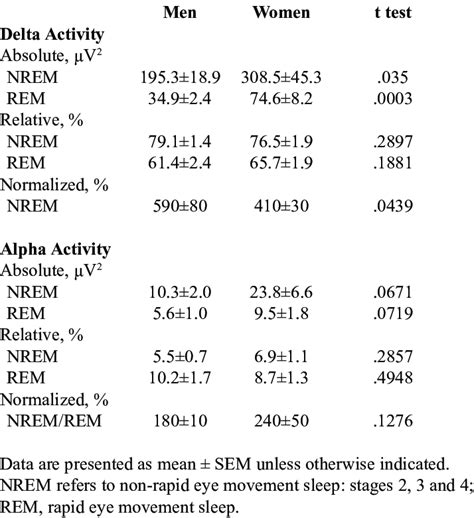 |  | Men | Women | t test |
|---|---|---|---|
| **Delta Activity** |  |  |  |
| Absolute, $\mu V^2$ |  |  |  |
| NREM | 195.3±18.9 | 308.5±45.3 | .035 |
| REM | 34.9±2.4 | 74.6±8.2 | .0003 |
| Relative, % |  |  |  |
| NREM | 79.1±1.4 | 76.5±1.9 | .2897 |
| REM | 61.4±2.4 | 65.7±1.9 | .1881 |
| Normalized, % |  |  |  |
| NREM | 590±80 | 410±30 | .0439 |
| **Alpha Activity** |  |  |  |
| Absolute, $\mu V^2$ |  |  |  |
| NREM | 10.3±2.0 | 23.8±6.6 | .0671 |
| REM | 5.6±1.0 | 9.5±1.8 | .0719 |
| Relative, % |  |  |  |
| NREM | 5.5±0.7 | 6.9±1.1 | .2857 |
| REM | 10.2±1.7 | 8.7±1.3 | .4948 |
| Normalized, % |  |  |  |
| NREM/REM | 180±10 | 240±50 | .1276 |

Data are presented as mean ± SEM unless otherwise indicated. NREM refers to non-rapid eye movement sleep: stages 2, 3 and 4; REM, rapid eye movement sleep.